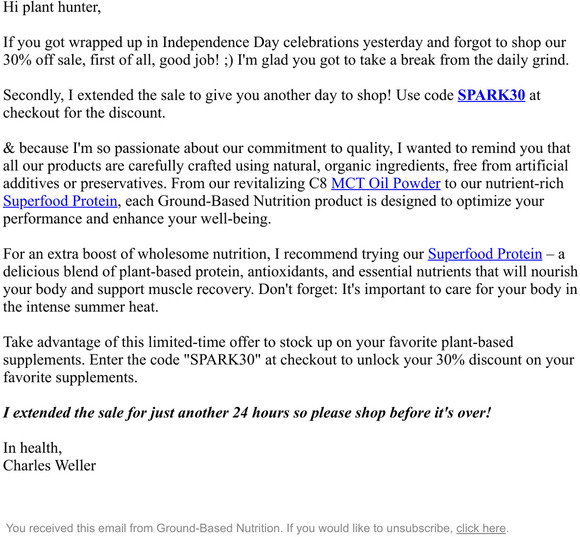 Hi plant hunter,

If you got wrapped up in Independence Day celebrations yesterday and forgot to shop our 30% off sale, first of all, good job! ;) I'm glad you got to take a break from the daily grind.

Secondly, I extended the sale to give you another day to shop! Use code SPARK30 at checkout for the discount.

& because I'm so passionate about our commitment to quality, I wanted to remind you that all our products are carefully crafted using natural, organic ingredients, free from artificial additives or preservatives. From our revitalizing C8 MCT Oil Powder to our nutrient-rich Superfood Protein, each Ground-Based Nutrition product is designed to optimize your performance and enhance your well-being.

For an extra boost of wholesome nutrition, I recommend trying our Superfood Protein – a delicious blend of plant-based protein, antioxidants, and essential nutrients that will nourish your body and support muscle recovery. Don't forget: It's important to care for your body in the intense summer heat.

Take advantage of this limited-time offer to stock up on your favorite plant-based supplements. Enter the code "SPARK30" at checkout to unlock your 30% discount on your favorite supplements.

I extended the sale for just another 24 hours so please shop before it's over!

In health,
Charles Weller

You received this email from Ground-Based Nutrition. If you would like to unsubscribe, click here.